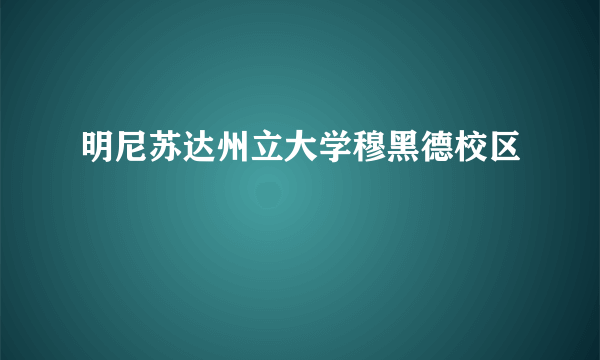 明尼苏达州立大学穆黑德校区